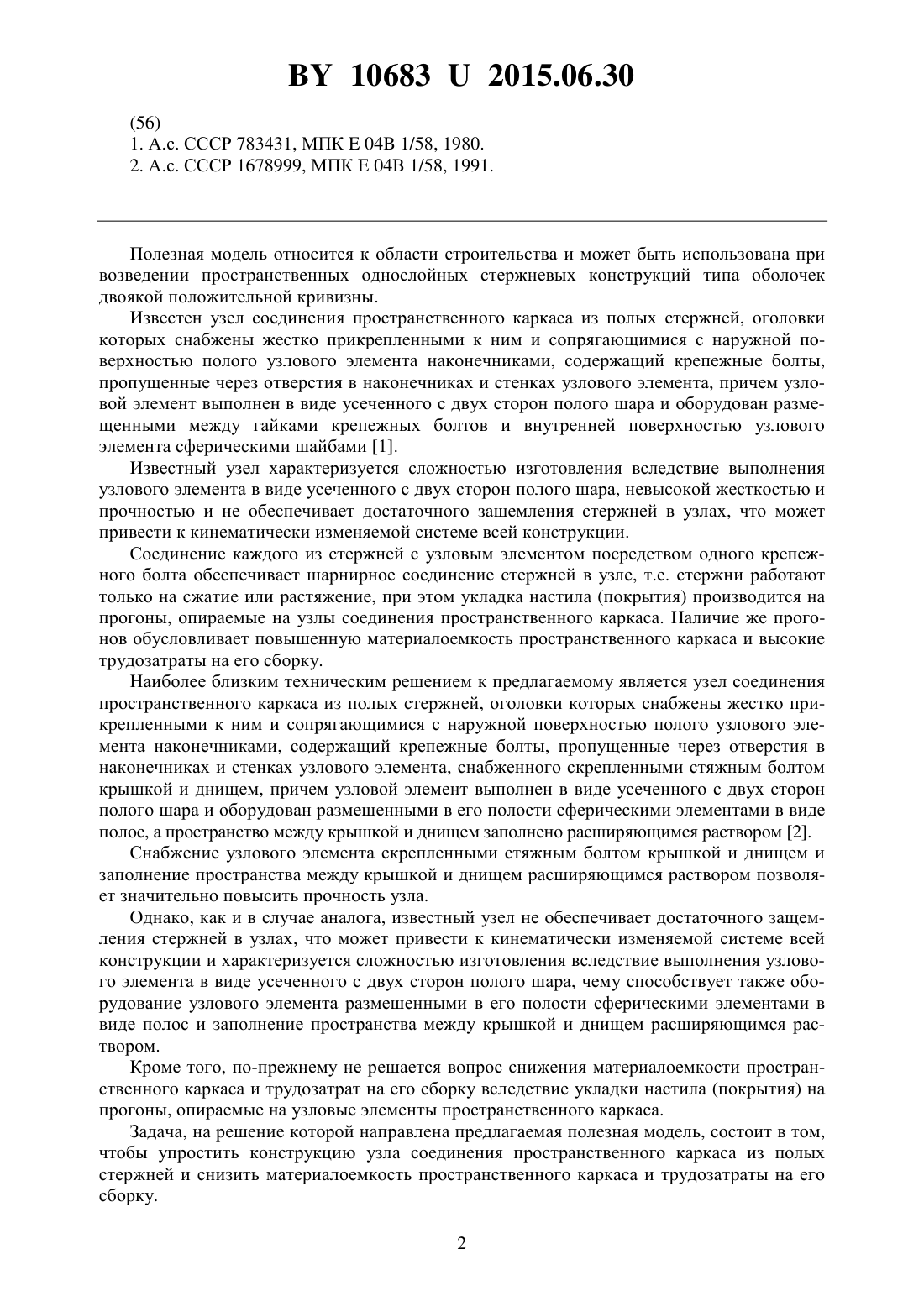 BY 10683 U 2015.06.30

(56)
1. А.с. СССР 783431, МПК E 04B 1/58, 1980.
2. А.с. СССР 1678999, МПК E 04B 1/58, 1991.

Полезная модель относится к области строительства и может быть использована при возведении пространственных однослойных стержневых конструкций типа оболочек двоякой положительной кривизны.

Известен узел соединения пространственного каркаса из полых стержней, оголовки которых снабжены жестко прикрепленными к ним и сопрягающимися с наружной поверхностью полого узлового элемента наконечниками, содержащий крепежные болты, пропущенные через отверстия в наконечниках и стенках узлового элемента, причем узловой элемент выполнен в виде усеченного с двух сторон полого шара и оборудован размещенными между гайками крепежных болтов и внутренней поверхностью узлового элемента сферическими шайбами [1].

Известный узел характеризуется сложностью изготовления вследствие выполнения узлового элемента в виде усеченного с двух сторон полого шара, невысокой жесткостью и прочностью и не обеспечивает достаточного защемления стержней в узлах, что может привести к кинематически изменяемой системе всей конструкции.

Соединение каждого из стержней с узловым элементом посредством одного крепежного болта обеспечивает шарнирное соединение стержней в узле, т.е. стержни работают только на сжатие или растяжение, при этом укладка настила (покрытия) производится на прогоны, опираемые на узлы соединения пространственного каркаса. Наличие же прогонов обусловливает повышенную материалоемкость пространственного каркаса и высокие трудозатраты на его сборку.

Наиболее близким техническим решением к предлагаемому является узел соединения пространственного каркаса из полых стержней, оголовки которых снабжены жестко прикрепленными к ним и сопрягающимися с наружной поверхностью полого узлового элемента наконечниками, содержащий крепежные болты, пропущенные через отверстия в наконечниках и стенках узлового элемента, снабженного скрепленными стяжным болтом крышкой и днищем, причем узловой элемент выполнен в виде усеченного с двух сторон полого шара и оборудован размещенными в его полости сферическими элементами в виде полос, а пространство между крышкой и днищем заполнено расширяющимся раствором [2].

Снабжение узлового элемента скрепленными стяжным болтом крышкой и днищем и заполнение пространства между крышкой и днищем расширяющимся раствором позволяет значительно повысить прочность узла.

Однако, как и в случае аналога, известный узел не обеспечивает достаточного защемления стержней в узлах, что может привести к кинематически изменяемой системе всей конструкции и характеризуется сложностью изготовления вследствие выполнения узлового элемента в виде усеченного с двух сторон полого шара, чему способствует также оборудование узлового элемента размешенными в его полости сферическими элементами в виде полос и заполнение пространства между крышкой и днищем расширяющимся раствором.

Кроме того, по-прежнему не решается вопрос снижения материалоемкости пространственного каркаса и трудозатрат на его сборку вследствие укладки настила (покрытия) на прогоны, опираемые на узловые элементы пространственного каркаса.

Задача, на решение которой направлена предлагаемая полезная модель, состоит в том, чтобы упростить конструкцию узла соединения пространственного каркаса из полых стержней и снизить материалоемкость пространственного каркаса и трудозатраты на его сборку.

2